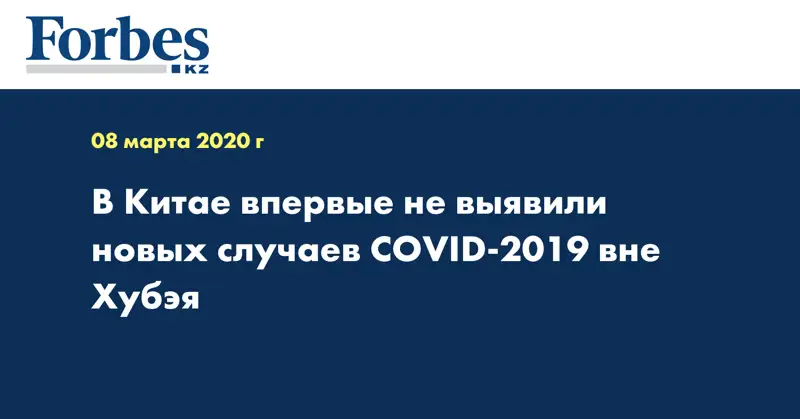 Forbes
KZ

08 марта 2020 г

В Китае впервые не выявили новых случаев COVID-2019 вне Хубэя